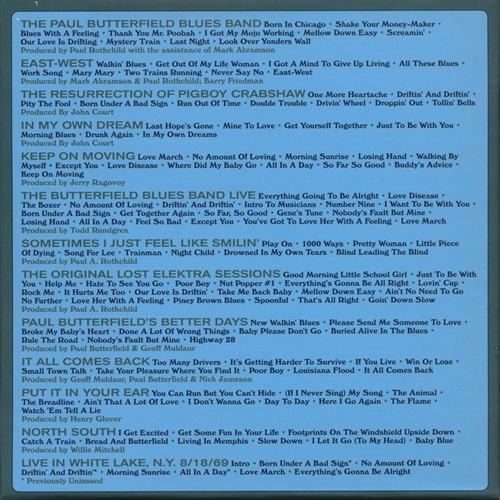 THE PAUL BUTTERFIELD BLUES BAND Born In Chicago • Shake Your Money-Maker • Blues With A Feeling • Thank You Mr. Poobah • I Got My Mojo Working • Mellow Down Easy • Screamin' • Our Love Is Drifting • Mystery Train • Last Night • Look Over Yonders Wall
Produced by Paul Rothchild with the assistance of Mark Abramson

EAST-WEST Walkin' Blues • Get Out Of My Life Woman • I Got A Mind To Give Up Living • All These Blues • Work Song • Mary Mary • Two Trains Running • Never Say No • East-West
Produced by Mark Abramson & Paul Rothchild; Barry Friedman

THE RESURRECTION OF PIGBOY CRABSHAW One More Heartache • Driftin' And Driftin' • Pity The Fool • Born Under A Bad Sign • Run Out Of Time • Double Trouble • Drivin' Wheel • Droppin' Out • Tollin' Bells
Produced By John Court

IN MY OWN DREAM Last Hope's Gone • Mine To Love • Get Yourself Together • Just To Be With You • Morning Blues • Drunk Again • In My Own Dreams
Produced By John Court

KEEP ON MOVING Love March • No Amount Of Loving • Morning Sunrise • Losing Hand • Walking By Myself • Except You • Love Disease • Where Did My Baby Go • All In A Day • So Far So Good • Buddy's Advice • Keep On Moving
Produced by Jerry Ragovoy

THE BUTTERFIELD BLUES BAND LIVE Everything Going To Be Alright • Love Disease • The Boxer • No Amount Of Loving • Driftin' And Driftin' • Intro To Musicians • Number Nine • I Want To Be With You • Born Under A Bad Sign • Get Together Again • So Far, So Good • Gene's Tune • Nobody's Fault But Mine • Losing Hand • All In A Day • Feel So Bad • Except You • You've Got To Love Her With A Feeling • Love March
Produced by Todd Rundgren

SOMETIMES I JUST FEEL LIKE SMILIN' Play On • 1000 Ways • Pretty Woman • Little Piece Of Dying • Song For Lee • Trainman • Night Child • Drowned In My Own Tears • Blind Leading The Blind
Produced by Paul A. Rothchild

THE ORIGINAL LOST ELEKTRA SESSIONS Good Morning Little School Girl • Just To Be With You • Help Me • Hate To See You Go • Poor Boy • Nut Popper #1 • Everything's Gonna Be All Right • Lovin' Cup • Rock Me • It Hurts Me Too • Our Love Is Driftin' • Take Me Back Baby • Mellow Down Easy • Ain't No Need To Go No Further • Love Her With A Feeling • Piney Brown Blues • Spoonful • That's All Right • Goin' Down Slow
Produced by Paul A. Rothchild

PAUL BUTTERFIELD'S BETTER DAYS New Walkin' Blues • Please Send Me Someone To Love • Broke My Baby's Heart • Done A Lot Of Wrong Things • Baby Please Don't Go • Buried Alive In The Blues • Rule The Road • Nobody's Fault But Mine • Highway 28
Produced by Paul Butterfield & Geoff Muldaur

IT ALL COMES BACK Too Many Drivers • It's Getting Harder To Survive • If You Live • Win Or Lose • Small Town Talk • Take Your Pleasure Where You Find It • Poor Boy • Louisiana Flood • It All Comes Back
Produced by Geoff Muldaur, Paul Butterfield & Nick Jameson

PUT IT IN YOUR EAR You Can Run But You Can't Hide • (If I Never Sing) My Song • The Animal • The Breadline • Ain't That A Lot Of Love • I Don't Wanna Go • Day To Day • Here I Go Again • The Flame • Watch 'Em Tell A Lie
Produced by Henry Glover

NORTH SOUTH I Get Excited • Get Some Fun In Your Life • Footprints On The Windshield Upside Down • Catch A Train • Bread And Butterfield • Living In Memphis • Slow Down • I Let It Go (To My Head) • Baby Blue
Produced by Willie Mitchell

LIVE IN WHITE LAKE, N.Y. 8/18/69 Intro • Born Under A Bad Sign* • No Amount Of Loving • Driftin' And Driftin'* • Morning Sunrise • All In A Day* • Love March • Everything's Gonna Be Alright
* Previously Unissued